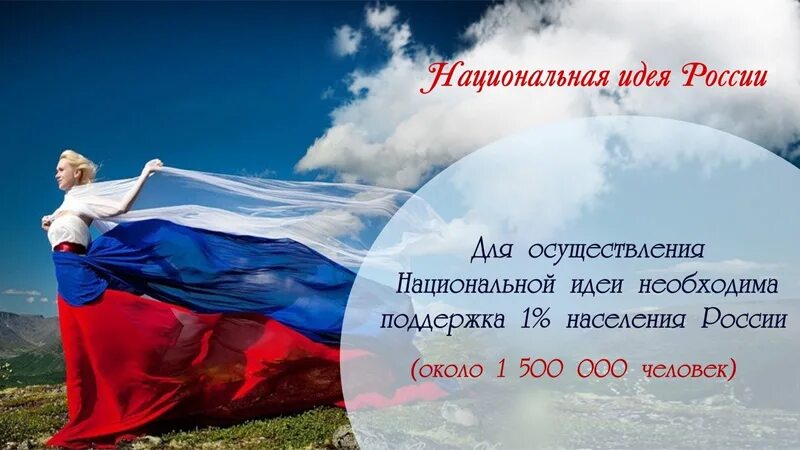 Национальная идея России

Для осуществления Национальной идеи необходима поддержка 1% населения России

(около 1 500 000 человек)